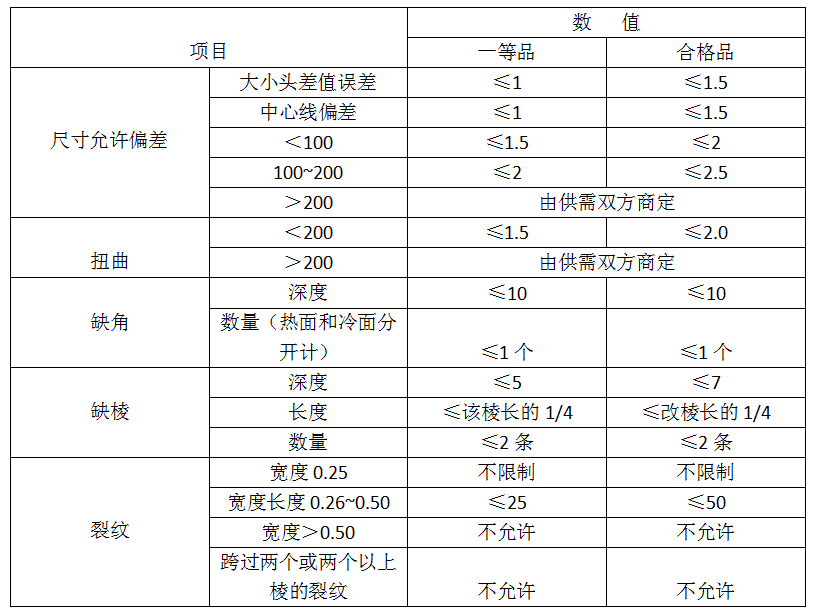 | 项目 |  | 数 值 |  |
|---|---|---|---|
|  |  | 一等品 | 合格品 |
| 尺寸允许偏差 | 大小头差值误差 | ≤1 | ≤1.5 |
|  | 中心线偏差 | ≤1 | ≤1.5 |
|  | ＜100 | ≤1.5 | ≤2 |
|  | 100~200 | ≤2 | ≤2.5 |
|  | ＞200 | 由供需双方商定 |  |
| 扭曲 | ＜200 | ≤1.5 | ≤2.0 |
|  | ＞200 | 由供需双方商定 |  |
| 缺角 | 深度 | ≤10 | ≤10 |
|  | 数量（热面和冷面分开计） | ≤1个 | ≤1个 |
| 缺棱 | 深度 | ≤5 | ≤7 |
|  | 长度 | ≤该棱长的1/4 | ≤改棱长的1/4 |
|  | 数量 | ≤2条 | ≤2条 |
| 裂纹 | 宽度0.25 | 不限制 | 不限制 |
|  | 宽度长度0.26~0.50 | ≤25 | ≤50 |
|  | 宽度＞0.50 | 不允许 | 不允许 |
|  | 跨过两个或两个以上棱的裂纹 | 不允许 | 不允许 |